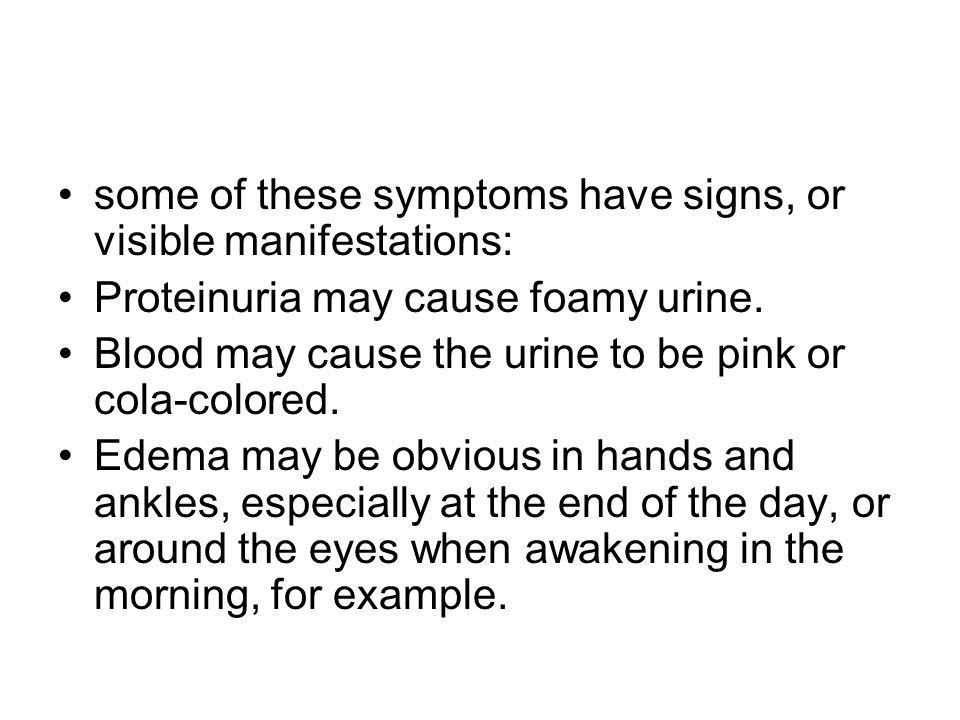 • some of these symptoms have signs, or visible manifestations:
• Proteinuria may cause foamy urine.
• Blood may cause the urine to be pink or cola-colored.
• Edema may be obvious in hands and ankles, especially at the end of the day, or around the eyes when awakening in the morning, for example.